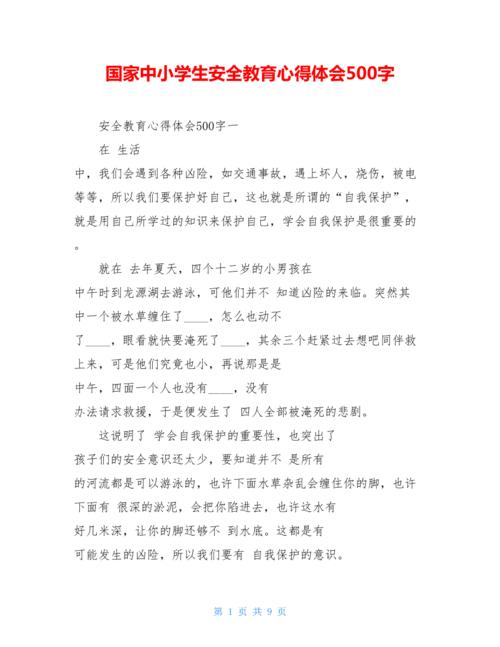 国家中小学生安全教育心得体会500字

安全教育心得体会500字一

在 生活中，我们会遇到各种凶险，如交通事故，遇上坏人，烧伤，被电等等，所以我们要保护好自己，这也就是所谓的“自我保护”，就是用自己所学过的知识来保护自己，学会自我保护是很重要的。

就在 去年夏天，四个十二岁的小男孩在中午时到龙源湖去游泳，可他们并不 知道凶险的来临。突然其中一个被水草缠住了____，怎么也动不了____，眼看就快要淹死了____，其余三个赶紧过去想吧同伴救上来，可是他们究竟也小，再说那是是中午，四面一个人也没有____，没有办法请求救援，于是便发生了 四人全部被淹死的悲剧。

这说明了 学会自我保护的重要性，也突出了孩子们的安全意识还太少，要知道并不 是所有的河流都是可以游泳的，也许下面水草杂乱会缠住你的脚，也许下面有 很深的淤泥，会把你陷进去，也许这水有好几米深，让你的脚还够不 到水底。这都是有可能发生的凶险，所以我们要有 自我保护的意识。

第 1 页 共 9 页